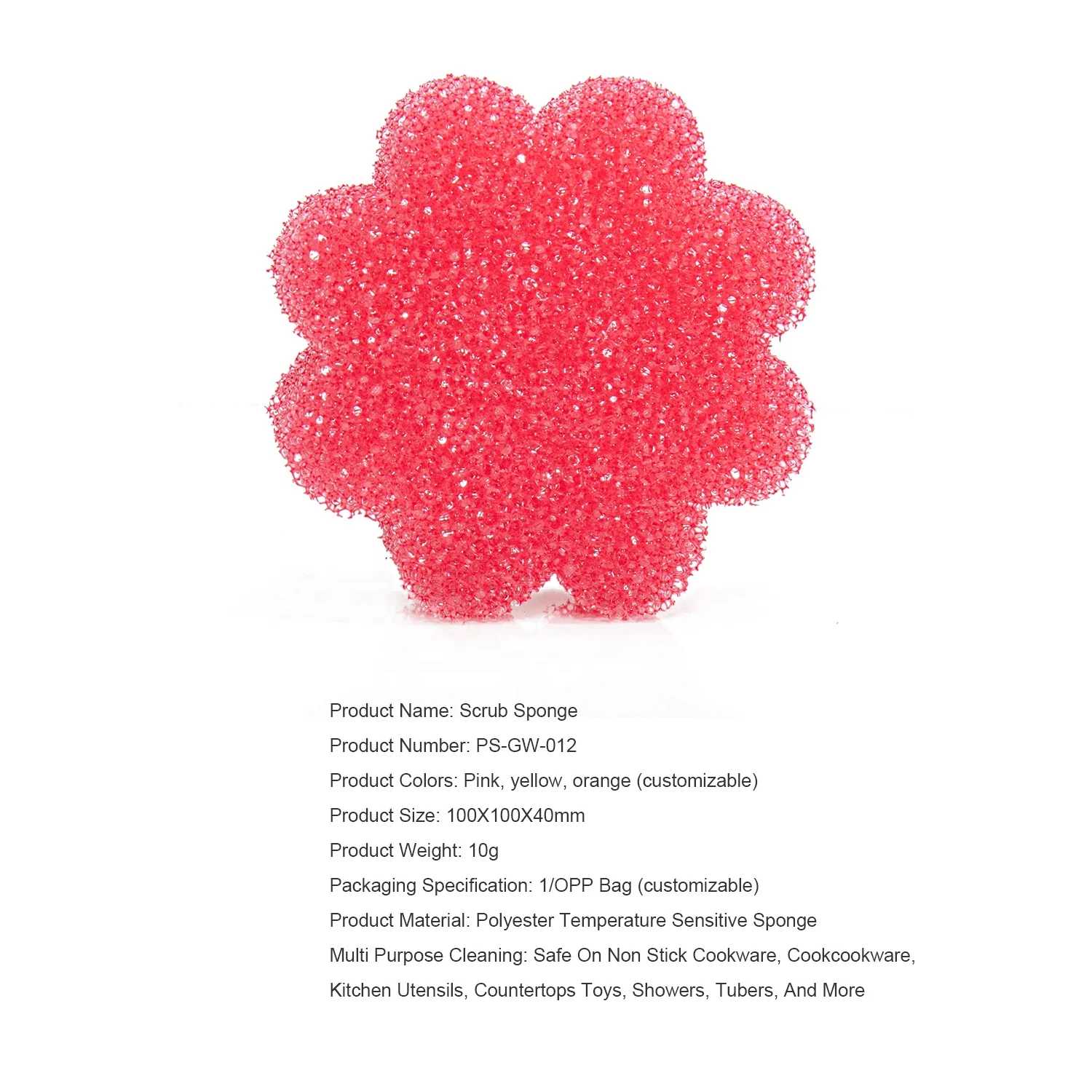 Product Name: Scrub Sponge

Product Number: PS-GW-012

Product Colors: Pink, yellow, orange (customizable)

Product Size: 100X100X40mm

Product Weight: 10g

Packaging Specification: 1/OPP Bag (customizable)

Product Material: Polyester Temperature Sensitive Sponge

Multi Purpose Cleaning: Safe On Non Stick Cookware, Cookcookware, Kitchen Utensils, Countertops Toys, Showers, Tubers, And More